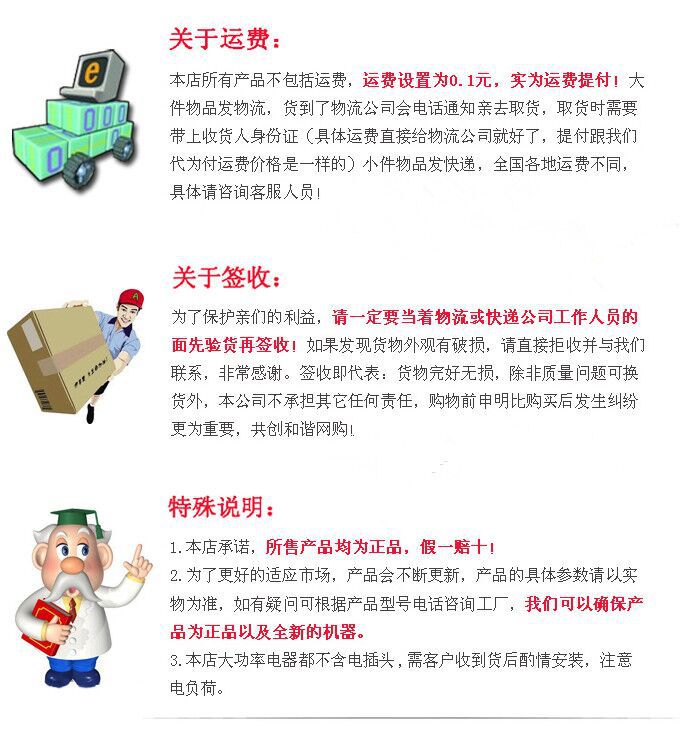 关于运费：

本店所有产品不包括运费，运费设置为0.1元，实为运费提付！大件物品发物流，货到了物流公司会电话通知亲去取货，取货时需要带上收货人身份证（具体运费直接给物流公司就好了，提付跟我们代为付运费价格是一样的）小件物品发快递，全国各地运费不同，具体请咨询客服人员！

关于签收：

为了保护亲们的利益，请一定要当着物流或快递公司工作人员的面先验货再签收！如果发现货物外观有破损，请直接拒收并与我们联系，非常感谢。签收即代表：货物完好无损，除非质量问题可换货外，本公司不承担其它任何责任，购物前申明比购买后发生纠纷更为重要，共创和谐网购！

特殊说明：

1.本店承诺，所售产品均为正品，假一赔十！
2.为了更好的适应市场，产品会不断更新，产品的具体参数请以实物为准，如有疑问可根据产品型号电话咨询工厂，我们可以确保产品为正品以及全新的机器。
3.本店大功率电器都不含电插头，需客户收到货后酌情安装，注意电负荷。